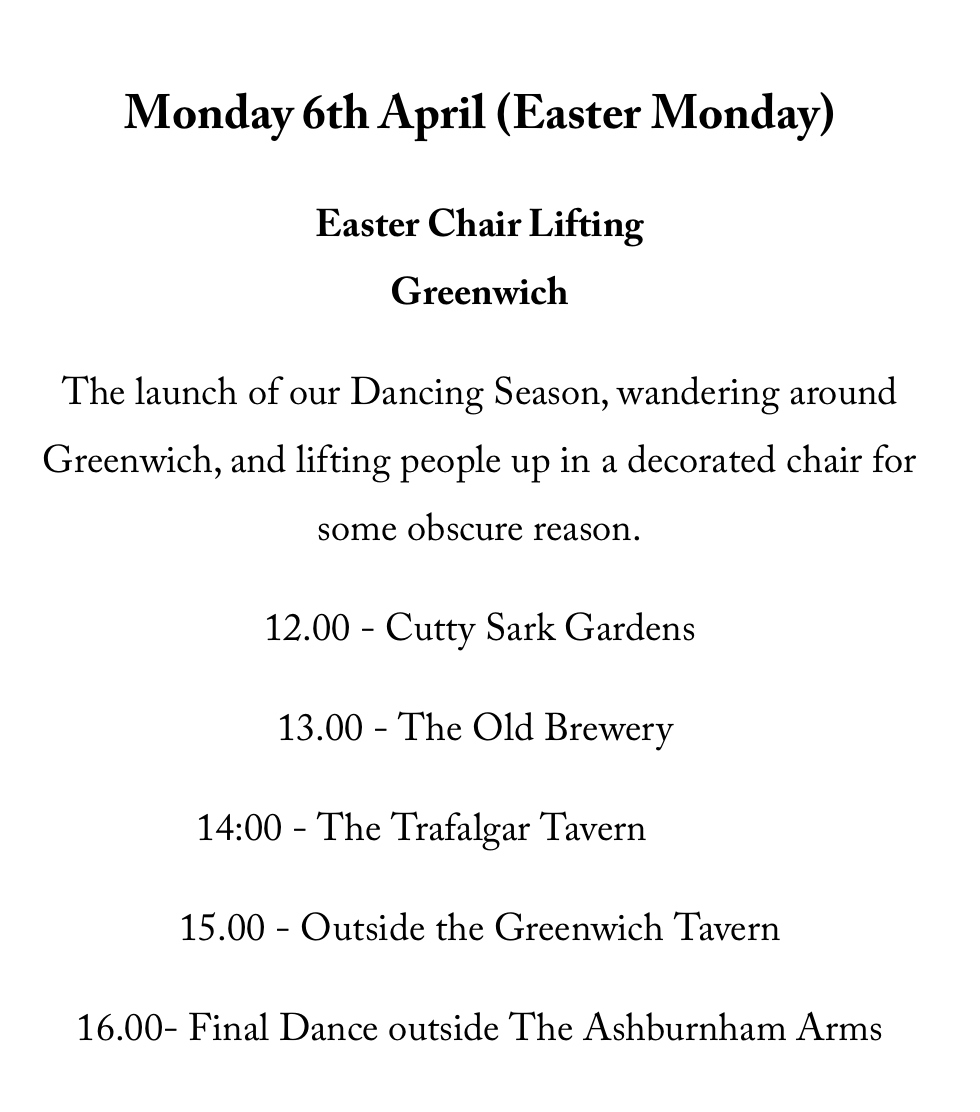 Monday 6th April (Easter Monday)

Easter Chair Lifting

Greenwich

The launch of our Dancing Season, wandering around Greenwich, and lifting people up in a decorated chair for some obscure reason.

12.00 - Cutty Sark Gardens

13.00 - The Old Brewery

14:00 - The Trafalgar Tavern

15.00 - Outside the Greenwich Tavern

16.00- Final Dance outside The Ashburnham Arms